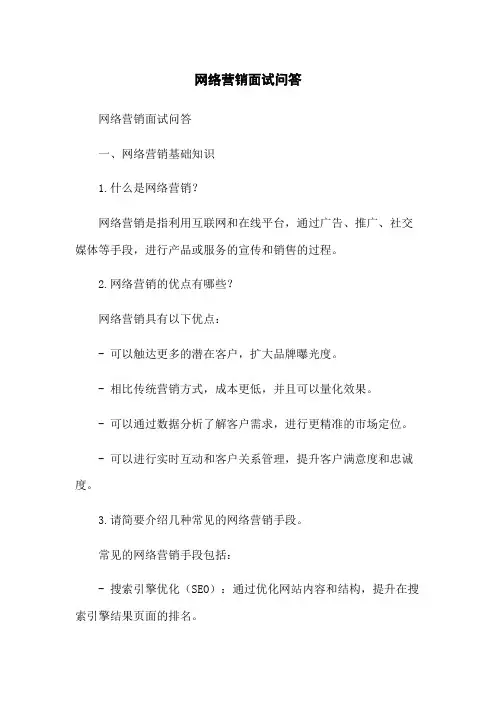 网络营销面试问答

网络营销面试问答

一、网络营销基础知识

1.什么是网络营销?

网络营销是指利用互联网和在线平台，通过广告、推广、社交媒体等手段，进行产品或服务的宣传和销售的过程。

2.网络营销的优点有哪些?

网络营销具有以下优点：

- 可以触达更多的潜在客户，扩大品牌曝光度。

- 相比传统营销方式，成本更低，并且可以量化效果。

- 可以通过数据分析了解客户需求，进行更精准的市场定位。

- 可以进行实时互动和客户关系管理，提升客户满意度和忠诚度。

3.请简要介绍几种常见的网络营销手段。

常见的网络营销手段包括：

- 搜索引擎优化（SEO）：通过优化网站内容和结构，提升在搜索引擎结果页面的排名。